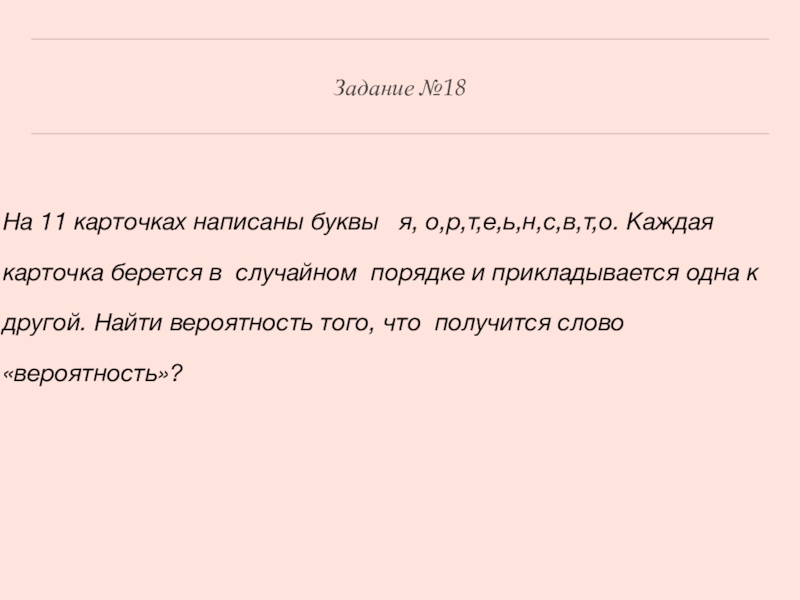 Задание №18

На 11 карточках написаны буквы я, о,р,т,е,ь,н,с,в,т,о. Каждая карточка берется в случайном порядке и прикладывается одна к другой. Найти вероятность того, что получится слово «вероятность»?